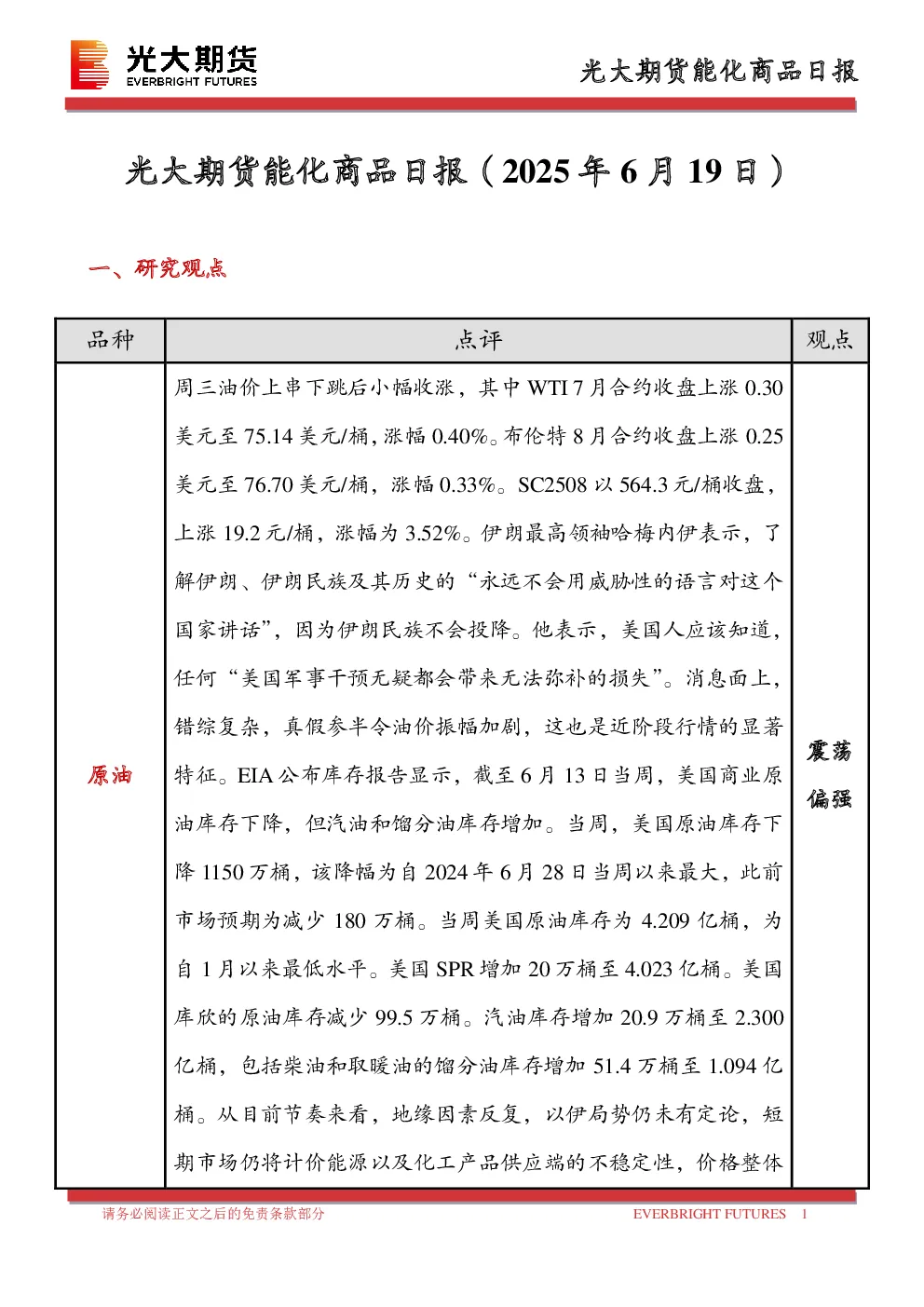 光大期货
EVERBRIGHT FUTURES

光大期货能化商品日报

光大期货能化商品日报（2025 年 6 月 19 日）

一、研究观点

| 品种 | 点评 | 观点 |
|---|---|---|
| 原油 | 周三油价上串下跳后小幅收涨，其中 WTI 7 月合约收盘上涨 0.30 美元至 75.14 美元/桶，涨幅 0.40%。布伦特 8 月合约收盘上涨 0.25 美元至 76.70 美元/桶，涨幅 0.33%。SC2508 以 564.3 元/桶收盘，上涨 19.2 元/桶，涨幅为 3.52%。伊朗最高领袖哈梅内伊表示，了解伊朗、伊朗民族及其历史的“永远不会用威胁性的语言对这个国家讲话”，因为伊朗民族不会投降。他表示，美国人应该知道，任何“美国军事干预无疑都会带来无法弥补的损失”。消息面上，错综复杂，真假参半令油价振幅加剧，这也是近阶段行情的显著特征。EIA 公布库存报告显示，截至 6 月 13 日当周，美国商业原油库存下降，但汽油和馏分油库存增加。当周，美国原油库存下降 1150 万桶，该降幅为自 2024 年 6 月 28 日当周以来最大，此前市场预期为减少 180 万桶。当周美国原油库存为 4.209 亿桶，为自 1 月以来最低水平。美国 SPR 增加 20 万桶至 4.023 亿桶。美国库欣的原油库存减少 99.5 万桶。汽油库存增加 20.9 万桶至 2.300 亿桶，包括柴油和取暖油的馏分油库存增加 51.4 万桶至 1.094 亿桶。从目前节奏来看，地缘因素反复，以伊局势仍未有定论，短期市场仍将计价能源以及化工产品供应端的不稳定性，价格整体 | 震荡偏强 |

请务必阅读正文之后的免责条款部分 EVERBRIGHT FUTURES 1